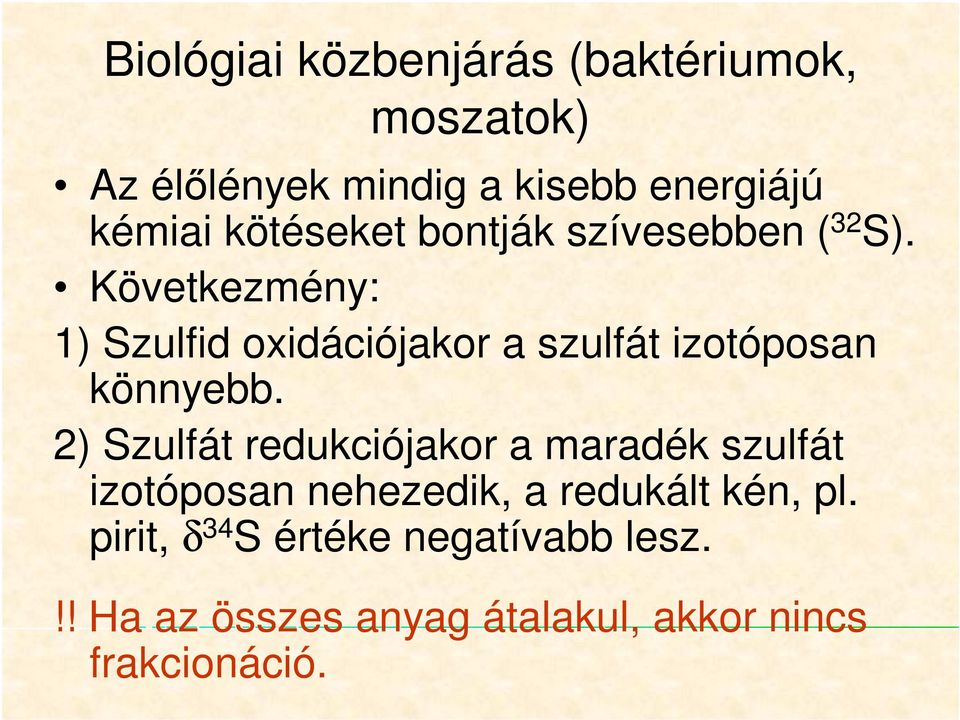 Biológiai közbenjárás (baktériumok, moszatok)

• Az élőlények mindig a kisebb energiájú kémiai kötéseket bontják szívesebben ($^{32}S$).
• Következmény:

1) Szulfid oxidációjakor a szulfát izotóposan könnyebb.

2) Szulfát redukciójakor a maradék szulfát izotóposan nehezedik, a redukált kén, pl. pirit, $\delta^{34}S$ értéke negatívabb lesz.

!! Ha az összes anyag átalakul, akkor nincs frakcionáció.